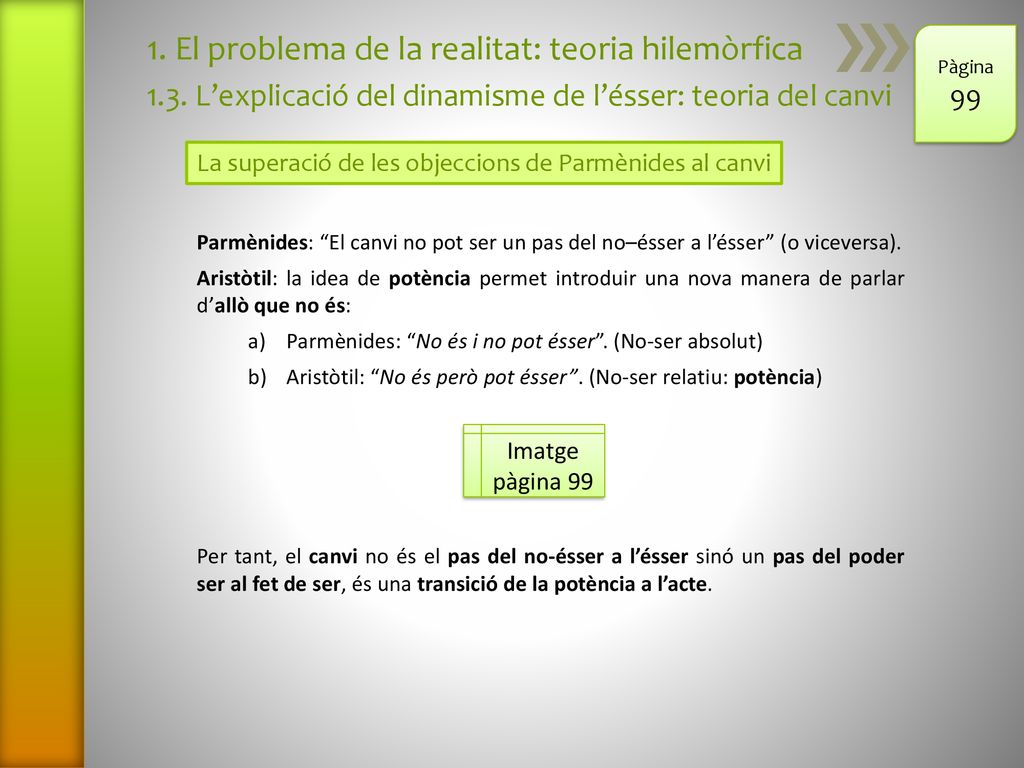 1. El problema de la realitat: teoria hilemòrfica

1.3. L'explicació del dinamisme de l'ésser: teoria del canvi

Pàgina
99

La superació de les objeccions de Parmènides al canvi

Parmènides: "El canvi no pot ser un pas del no–ésser a l'ésser" (o viceversa).

Aristòtil: la idea de potència permet introduir una nova manera de parlar d'allò que no és:

a) Parmènides: "No és i no pot ésser". (No-ser absolut)

b) Aristòtil: "No és però pot ésser". (No-ser relatiu: potència)

Imatge pàgina 99

Per tant, el canvi no és el pas del no-ésser a l'ésser sinó un pas del poder ser al fet de ser, és una transició de la potència a l'acte.